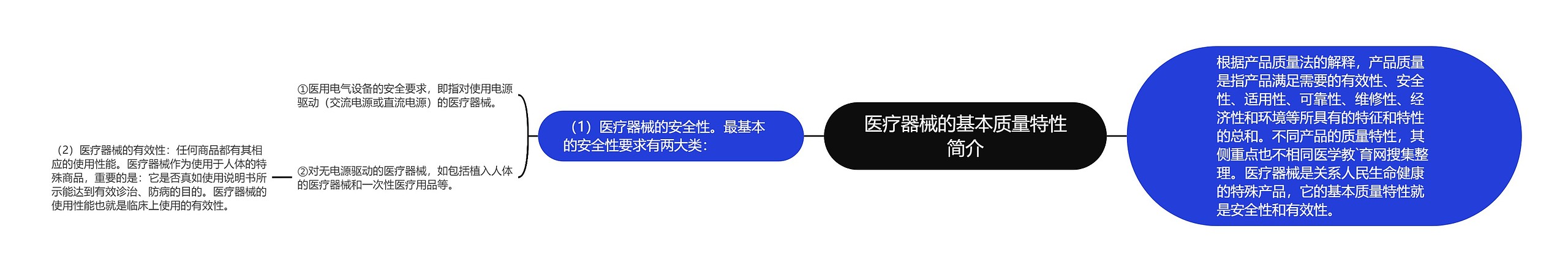 医疗器械的基本质量特性简介

根据产品质量法的解释，产品质量是指产品满足需要的有效性、安全性、适用性、可靠性、维修性、经济性和环境等所具有的特征和特性的总和。不同产品的质量特性，其侧重点也不相同医学教`育网搜集整理。医疗器械是关系人民生命健康的特殊产品，它的基本质量特性就是安全性和有效性。

（1）医疗器械的安全性。最基本的安全性要求有两大类：

①医用电气设备的安全要求，即指对使用电源驱动（交流电源或直流电源）的医疗器械。

②对无电源驱动的医疗器械，如包括植入人体的医疗器械和一次性医疗用品等。

（2）医疗器械的有效性：任何商品都有其相应的使用性能。医疗器械作为使用于人体的特殊商品，重要的是：它是否真如使用说明书所示能达到有效诊治、防病的目的。医疗器械的使用性能也就是临床上使用的有效性。